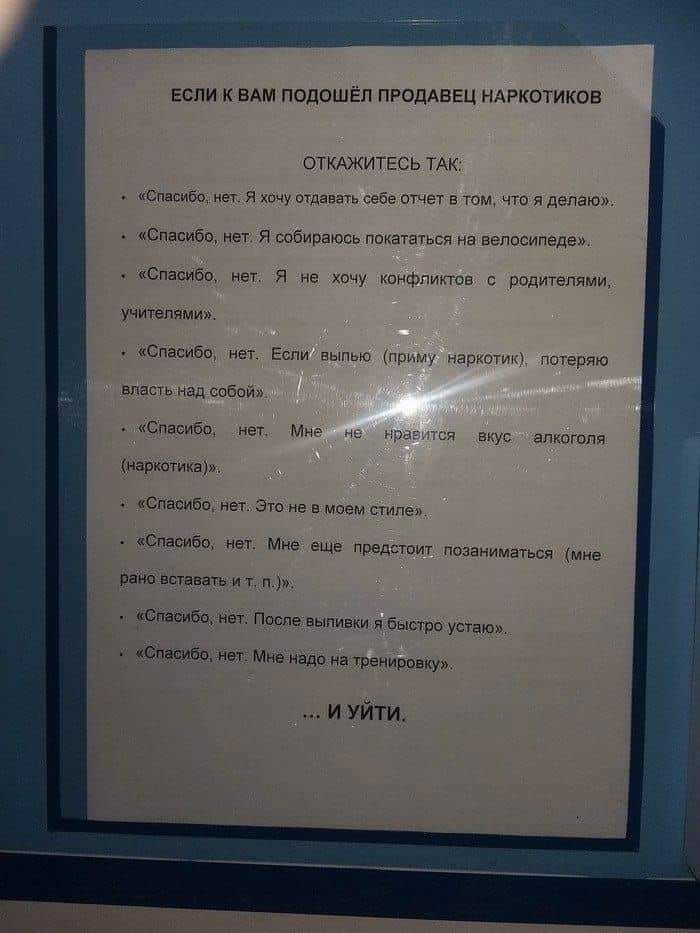 ЕСЛИ К ВАМ ПОДОШЁЛ ПРОДАВЕЦ НАРКОТИКОВ

ОТКАЖИТЕСЬ ТАК:

• «Спасибо, нет. Я хочу отдавать себе отчет в том, что я делаю».

• «Спасибо, нет. Я собираюсь покататься на велосипеде».

• «Спасибо, нет. Я не хочу конфликтов с родителями, учителями».

• «Спасибо, нет. Если выпью (приму наркотик), потеряю власть над собой».

• «Спасибо, нет. Мне не нравится вкус алкоголя (наркотика)».

• «Спасибо, нет. Это не в моем стиле».

• «Спасибо, нет. Мне еще предстоит позаниматься (мне рано вставать и т. п.)».

• «Спасибо, нет. После выпивки я быстро устаю».

• «Спасибо, нет. Мне надо на тренировку».

... И УЙТИ.